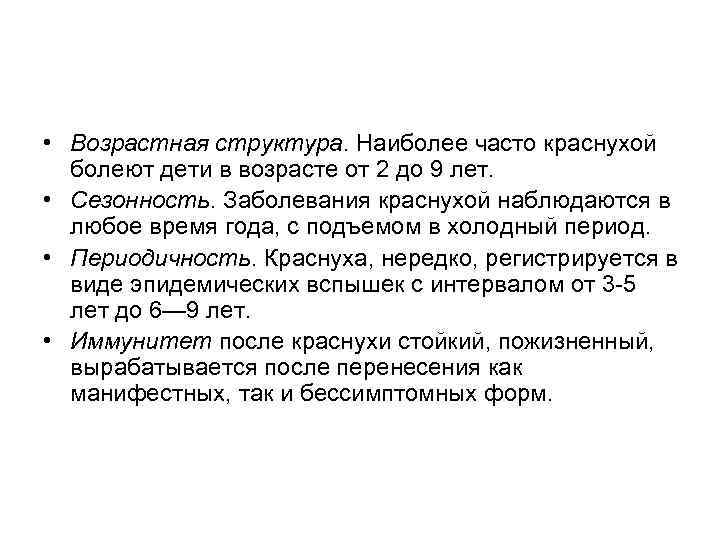 • Возрастная структура. Наиболее часто краснухой болеют дети в возрасте от 2 до 9 лет.
• Сезонность. Заболевания краснухой наблюдаются в любое время года, с подъемом в холодный период.
• Периодичность. Краснуха, нередко, регистрируется в виде эпидемических вспышек с интервалом от 3-5 лет до 6—9 лет.
• Иммунитет после краснухи стойкий, пожизненный, вырабатывается после перенесения как манифестных, так и бессимптомных форм.